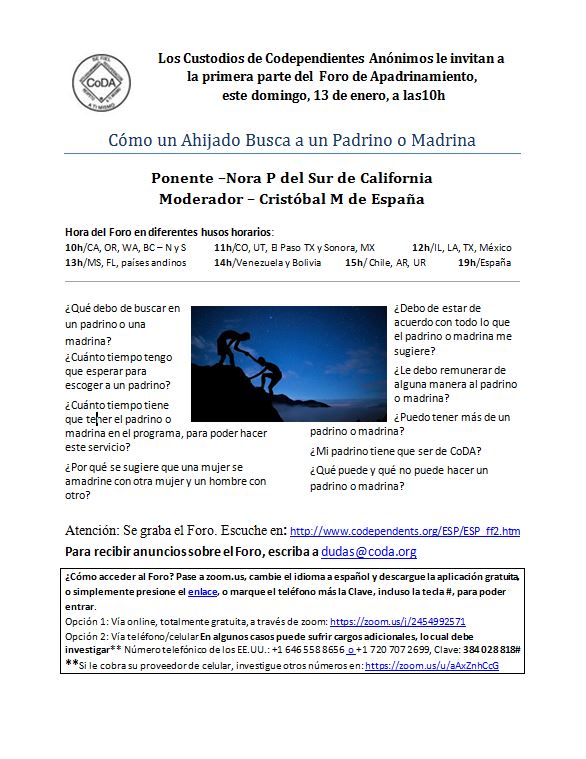 SE FIEL CoDA A TI MISMO

Los Custodios de Codependientes Anónimos le invitan a la primera parte del Foro de Apadrinamiento, este domingo, 13 de enero, a las10h

Cómo un Ahijado Busca a un Padrino o Madrina

Ponente –Nora P del Sur de California
Moderador – Cristóbal M de España

Hora del Foro en diferentes husos horarios:
10h/CA, OR, WA, BC – N y S 11h/CO, UT, El Paso TX y Sonora, MX 12h/IL, LA, TX, México
13h/MS, FL, países andinos 14h/Venezuela y Bolivia 15h/ Chile, AR, UR 19h/España

¿Qué debo de buscar en un padrino o una madrina?
¿Cuánto tiempo tengo que esperar para escoger a un padrino?
¿Cuánto tiempo tiene que tener el padrino o madrina en el programa, para poder hacer este servicio?
¿Por qué se sugiere que una mujer se amadrine con otra mujer y un hombre con otro?

¿Debo de estar de acuerdo con todo lo que el padrino o madrina me sugiere?
¿Le debo remunerar de alguna manera al padrino o madrina?
¿Puedo tener más de un padrino o madrina?
¿Mi padrino tiene que ser de CoDA?
¿Qué puede y qué no puede hacer un padrino o madrina?

Atención: Se graba el Foro. Escuche en: http://www.codependents.org/ESP/ESP_ff2.htm
Para recibir anuncios sobre el Foro, escriba a dudas@coda.org

¿Cómo acceder al Foro? Pase a zoom.us, cambie el idioma a español y descargue la aplicación gratuita, o simplemente presione el enlace, o marque el teléfono más la Clave, incluso la tecla #, para poder entrar.
Opción 1: Vía online, totalmente gratuita, a través de zoom: https://zoom.us/j/2454992571
Opción 2: Vía teléfono/celular En algunos casos puede sufrir cargos adicionales, lo cual debe investigar** Número telefónico de los EE.UU.: +1 646 558 8656 o +1 720 707 2699, Clave: 384 028 818#
**Si le cobra su proveedor de celular, investigue otros números en: https://zoom.us/u/aAxZnhCcG